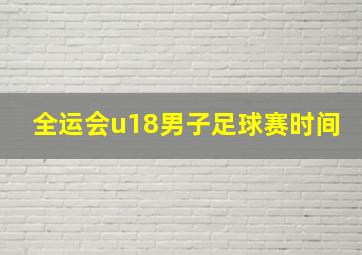 全运会u18男子足球赛时间